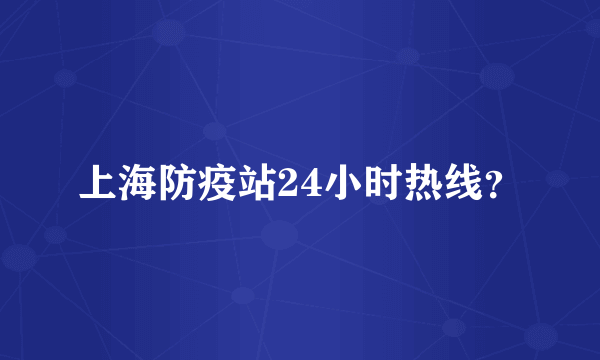 上海防疫站24小时热线？